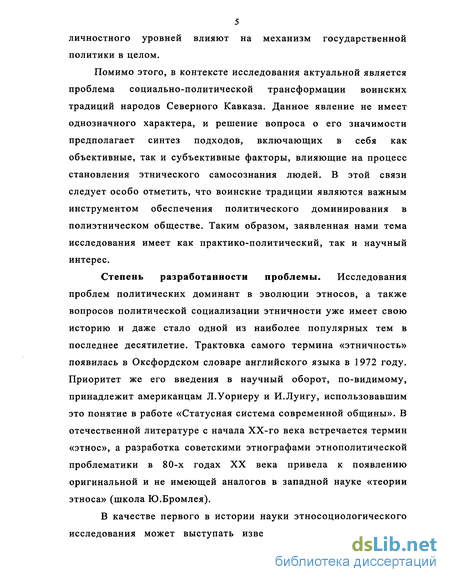 5

личностного уровней влияют на механизм государственной политики в целом.

Помимо этого, в контексте исследования актуальной является проблема социально-политической трансформации воинских традиций народов Северного Кавказа. Данное явление не имеет однозначного характера, и решение вопроса о его значимости предполагает синтез подходов, включающих в себя как объективные, так и субъективные факторы, влияющие на процесс становления этнического самосознания людей. В этой связи следует особо отметить, что воинские традиции являются важным инструментом обеспечения политического доминирования в полиэтническом обществе. Таким образом, заявленная нами тема исследования имеет как практико-политический, так и научный интерес.

Степень разработанности проблемы. Исследования проблем политических доминант в эволюции этносов, а также вопросов политической социализации этничности уже имеет свою историю и даже стало одной из наиболее популярных тем в последнее десятилетие. Трактовка самого термина «этничность» появилась в Оксфордском словаре английского языка в 1972 году. Приоритет же его введения в научный оборот, по-видимому, принадлежит американцам Л.Уорнеру и И.Лунгу, использовавшим это понятие в работе «Статусная система современной общины». В отечественной литературе с начала XX-го века встречается термин «этнос», а разработка советскими этнографами этнополитической проблематики в 80-х годах XX века привела к появлению оригинальной и не имеющей аналогов в западной науке «теории этноса» (школа Ю.Бромлея).

В качестве первого в истории науки этносоциологического исследования может выступать изве

dsLib.net
библиотека диссертаций